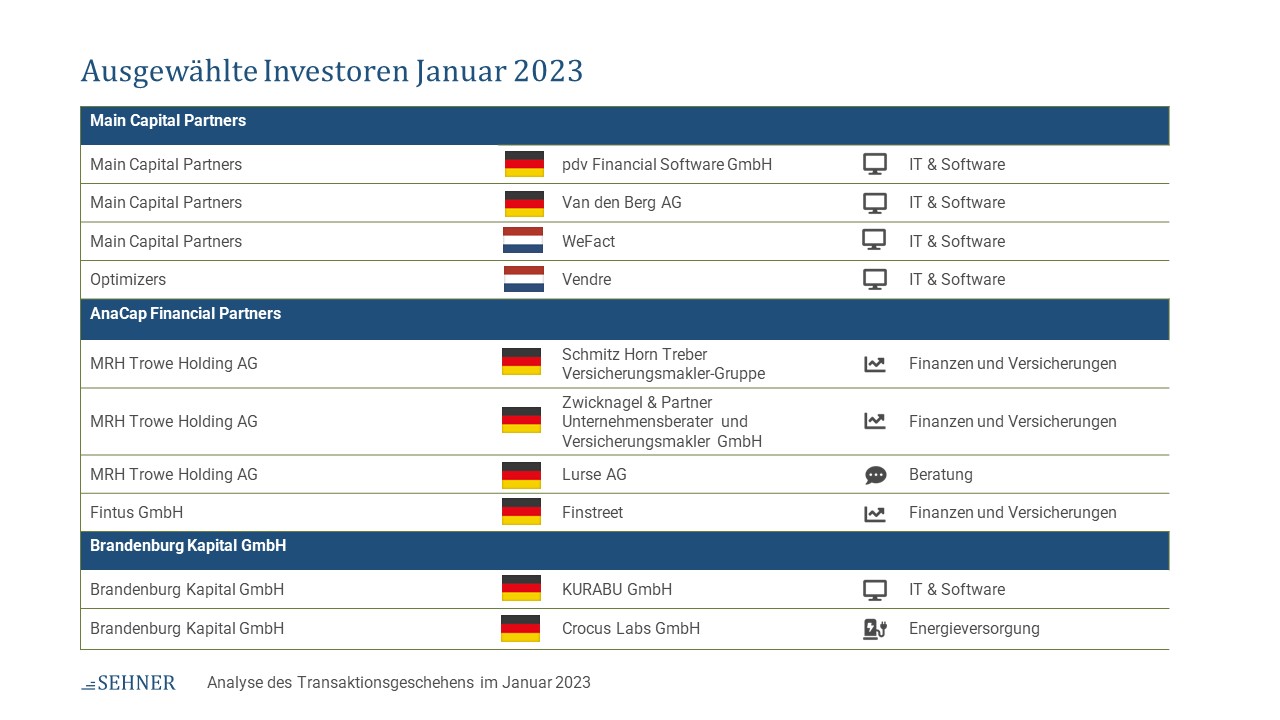 Ausgewählte Investoren Januar 2023

| Main Capital Partners | | |
|---|---|---|
| Main Capital Partners | pdv Financial Software GmbH | IT & Software |
| Main Capital Partners | Van den Berg AG | IT & Software |
| Main Capital Partners | WeFact | IT & Software |
| Optimizers | Vendre | IT & Software |
| **AnaCap Financial Partners** | | |
| MRH Trowe Holding AG | Schmitz Horn Treber Versicherungsmakler-Gruppe | Finanzen und Versicherungen |
| MRH Trowe Holding AG | Zwicknagel & Partner Unternehmensberater und Versicherungsmakler GmbH | Finanzen und Versicherungen |
| MRH Trowe Holding AG | Lurse AG | Beratung |
| Fintus GmbH | Finstreet | Finanzen und Versicherungen |
| **Brandenburg Kapital GmbH** | | |
| Brandenburg Kapital GmbH | KURABU GmbH | IT & Software |
| Brandenburg Kapital GmbH | Crocus Labs GmbH | Energieversorgung |

SEHNER

Analyse des Transaktionsgeschehens im Januar 2023